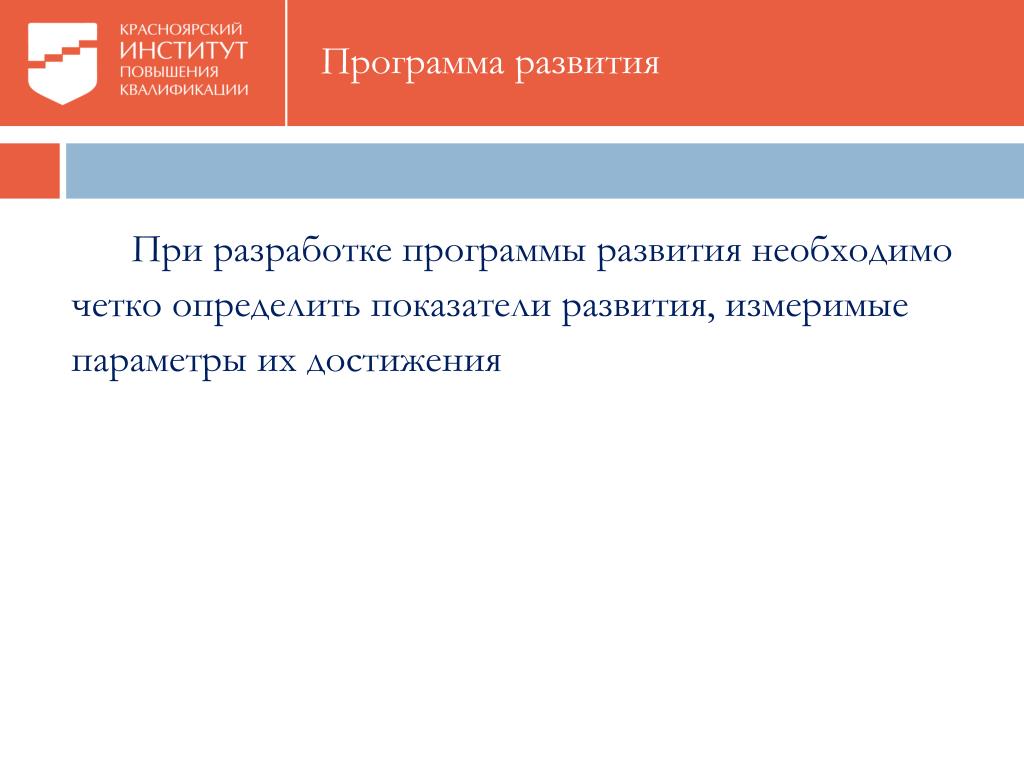 КРАСНОЯРСКИЙ
ИНСТИТУТ
ПОВЫШЕНИЯ
КВАЛИФИКАЦИИ

Программа развития

При разработке программы развития необходимо четко определить показатели развития, измеримые параметры их достижения